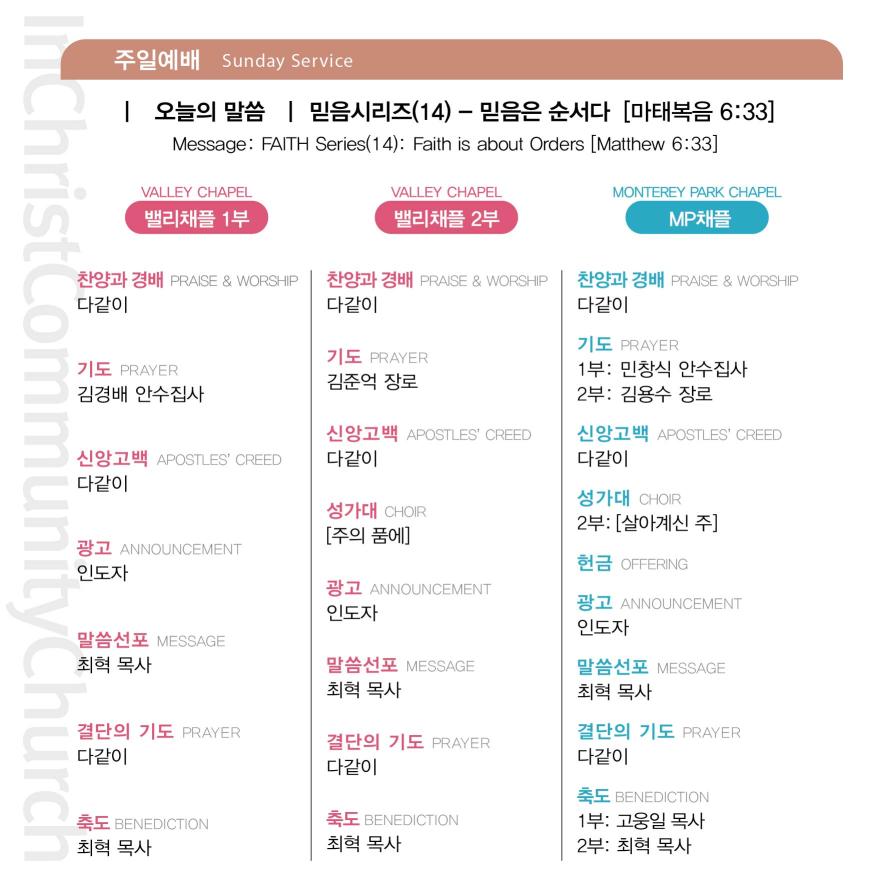 InChristCommunityChurch

주일예배 Sunday Service

| 오늘의 말씀 | 믿음시리즈(14) – 믿음은 순서다 [마태복음 6:33]
Message: FAITH Series(14): Faith is about Orders [Matthew 6:33]

VALLEY CHAPEL
밸리채플 1부

찬양과 경배 PRAISE & WORSHIP
다같이

기도 PRAYER
김경배 안수집사

신앙고백 APOSTLES' CREED
다같이

광고 ANNOUNCEMENT
인도자

말씀선포 MESSAGE
최혁 목사

결단의 기도 PRAYER
다같이

축도 BENEDICTION
최혁 목사

VALLEY CHAPEL
밸리채플 2부

찬양과 경배 PRAISE & WORSHIP
다같이

기도 PRAYER
김준억 장로

신앙고백 APOSTLES' CREED
다같이

성가대 CHOIR
[주의 품에]

광고 ANNOUNCEMENT
인도자

말씀선포 MESSAGE
최혁 목사

결단의 기도 PRAYER
다같이

축도 BENEDICTION
최혁 목사

MONTEREY PARK CHAPEL
MP채플

찬양과 경배 PRAISE & WORSHIP
다같이

기도 PRAYER
1부: 민창식 안수집사
2부: 김용수 장로

신앙고백 APOSTLES' CREED
다같이

성가대 CHOIR
2부: [살아계신 주]

헌금 OFFERING

광고 ANNOUNCEMENT
인도자

말씀선포 MESSAGE
최혁 목사

결단의 기도 PRAYER
다같이

축도 BENEDICTION
1부: 고웅일 목사
2부: 최혁 목사